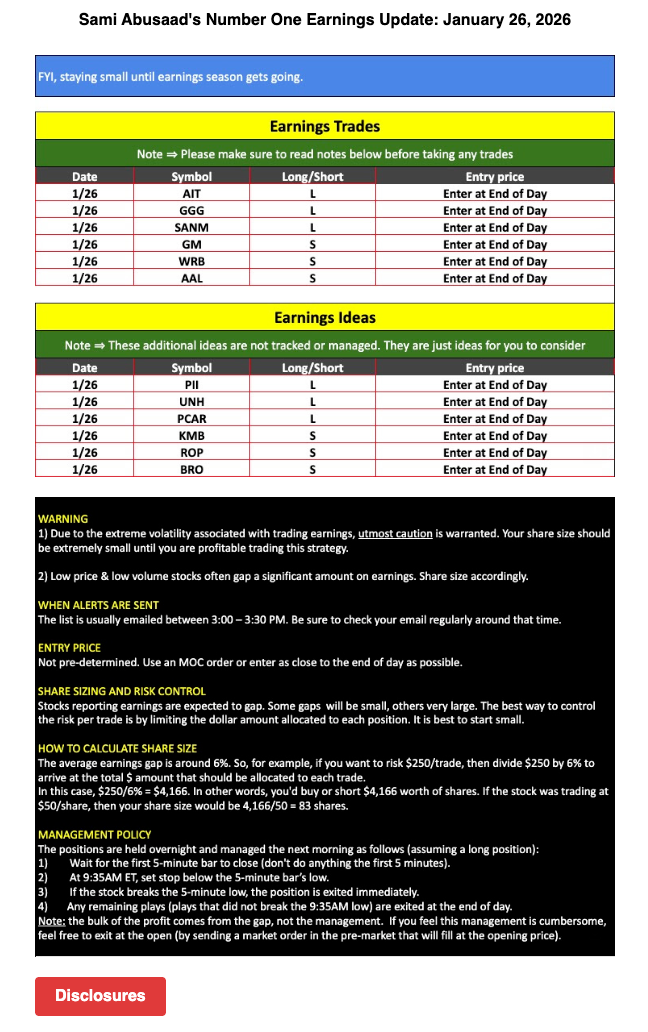 Sami Abusaad's Number One Earnings Update: January 26, 2026

FYI, staying small until earnings season gets going.

Earnings Trades

Note ⇒ Please make sure to read notes below before taking any trades

| Date | Symbol | Long/Short | Entry price |
|---|---|---|---|
| 1/26 | AIT | L | Enter at End of Day |
| 1/26 | GGG | L | Enter at End of Day |
| 1/26 | SANM | L | Enter at End of Day |
| 1/26 | GM | S | Enter at End of Day |
| 1/26 | WRB | S | Enter at End of Day |
| 1/26 | AAL | S | Enter at End of Day |

Earnings Ideas

Note ⇒ These additional ideas are not tracked or managed. They are just ideas for you to consider

| Date | Symbol | Long/Short | Entry price |
|---|---|---|---|
| 1/26 | PII | L | Enter at End of Day |
| 1/26 | UNH | L | Enter at End of Day |
| 1/26 | PCAR | L | Enter at End of Day |
| 1/26 | KMB | S | Enter at End of Day |
| 1/26 | ROP | S | Enter at End of Day |
| 1/26 | BRO | S | Enter at End of Day |

WARNING
1) Due to the extreme volatility associated with trading earnings, utmost caution is warranted. Your share size should be extremely small until you are profitable trading this strategy.

2) Low price & low volume stocks often gap a significant amount on earnings. Share size accordingly.

WHEN ALERTS ARE SENT
The list is usually emailed between 3:00 – 3:30 PM. Be sure to check your email regularly around that time.

ENTRY PRICE
Not pre-determined. Use an MOC order or enter as close to the end of day as possible.

SHARE SIZING AND RISK CONTROL
Stocks reporting earnings are expected to gap. Some gaps will be small, others very large. The best way to control the risk per trade is by limiting the dollar amount allocated to each position. It is best to start small.

HOW TO CALCULATE SHARE SIZE
The average earnings gap is around 6%. So, for example, if you want to risk $250/trade, then divide $250 by 6% to arrive at the total $ amount that should be allocated to each trade.
In this case, $250/6% = $4,166. In other words, you'd buy or short $4,166 worth of shares. If the stock was trading at $50/share, then your share size would be 4,166/50 = 83 shares.

MANAGEMENT POLICY
The positions are held overnight and managed the next morning as follows (assuming a long position):
1) Wait for the first 5-minute bar to close (don't do anything the first 5 minutes).
2) At 9:35AM ET, set stop below the 5-minute bar's low.
3) If the stock breaks the 5-minute low, the position is exited immediately.
4) Any remaining plays (plays that did not break the 9:35AM low) are exited at the end of day.
Note: the bulk of the profit comes from the gap, not the management. If you feel this management is cumbersome, feel free to exit at the open (by sending a market order in the pre-market that will fill at the opening price).

Disclosures